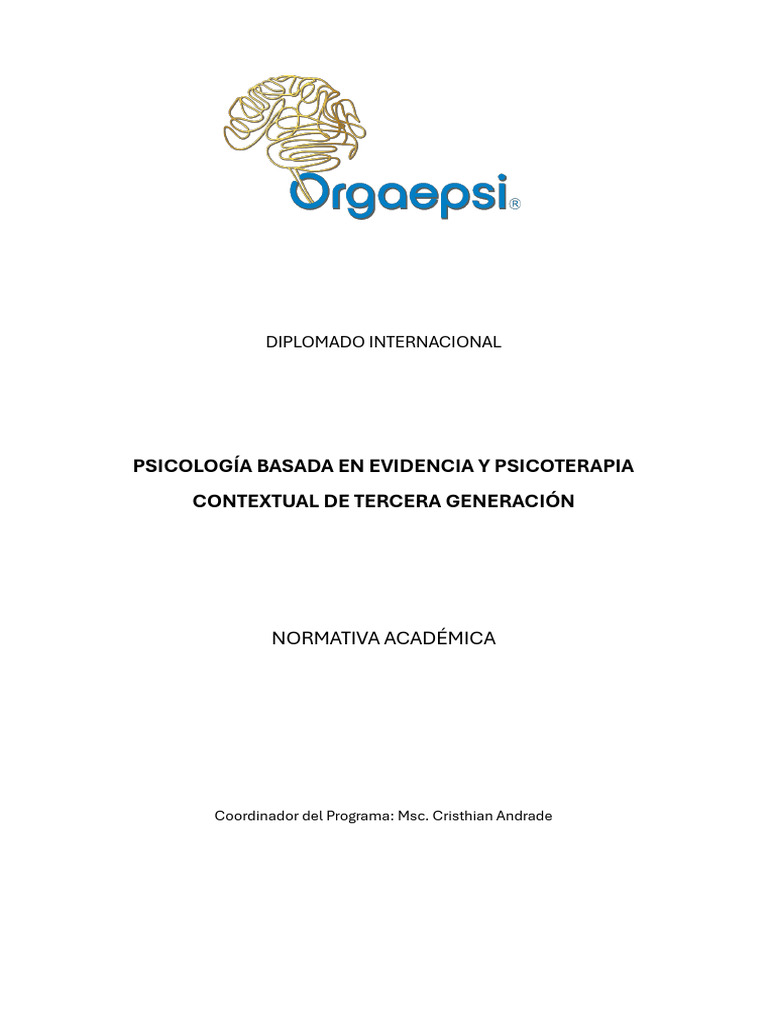 Orgaepsi®

DIPLOMADO INTERNACIONAL

PSICOLOGÍA BASADA EN EVIDENCIA Y PSICOTERAPIA CONTEXTUAL DE TERCERA GENERACIÓN

NORMATIVA ACADÉMICA

Coordinador del Programa: Msc. Cristhian Andrade